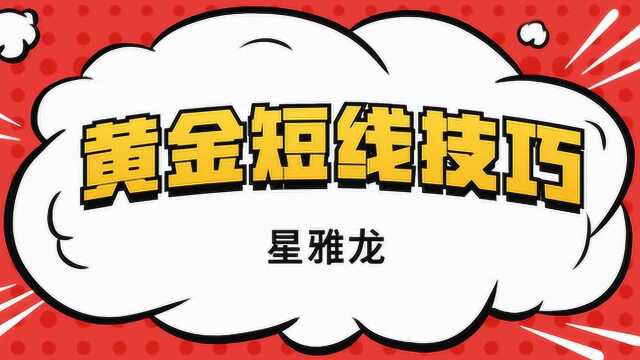 黄金短线技巧

星雅龙